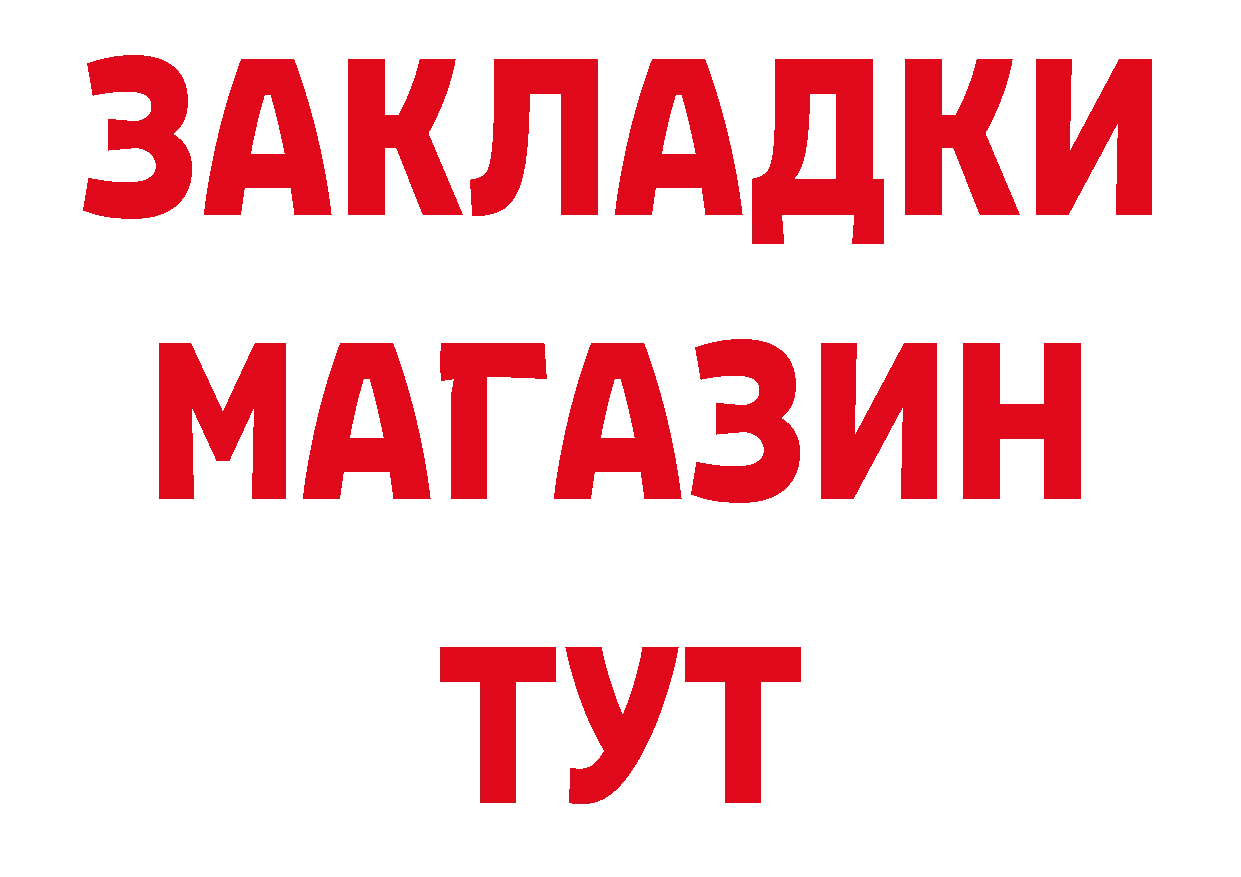 ЗАКЛАДКИ
МАГАЗИН
ТУТ